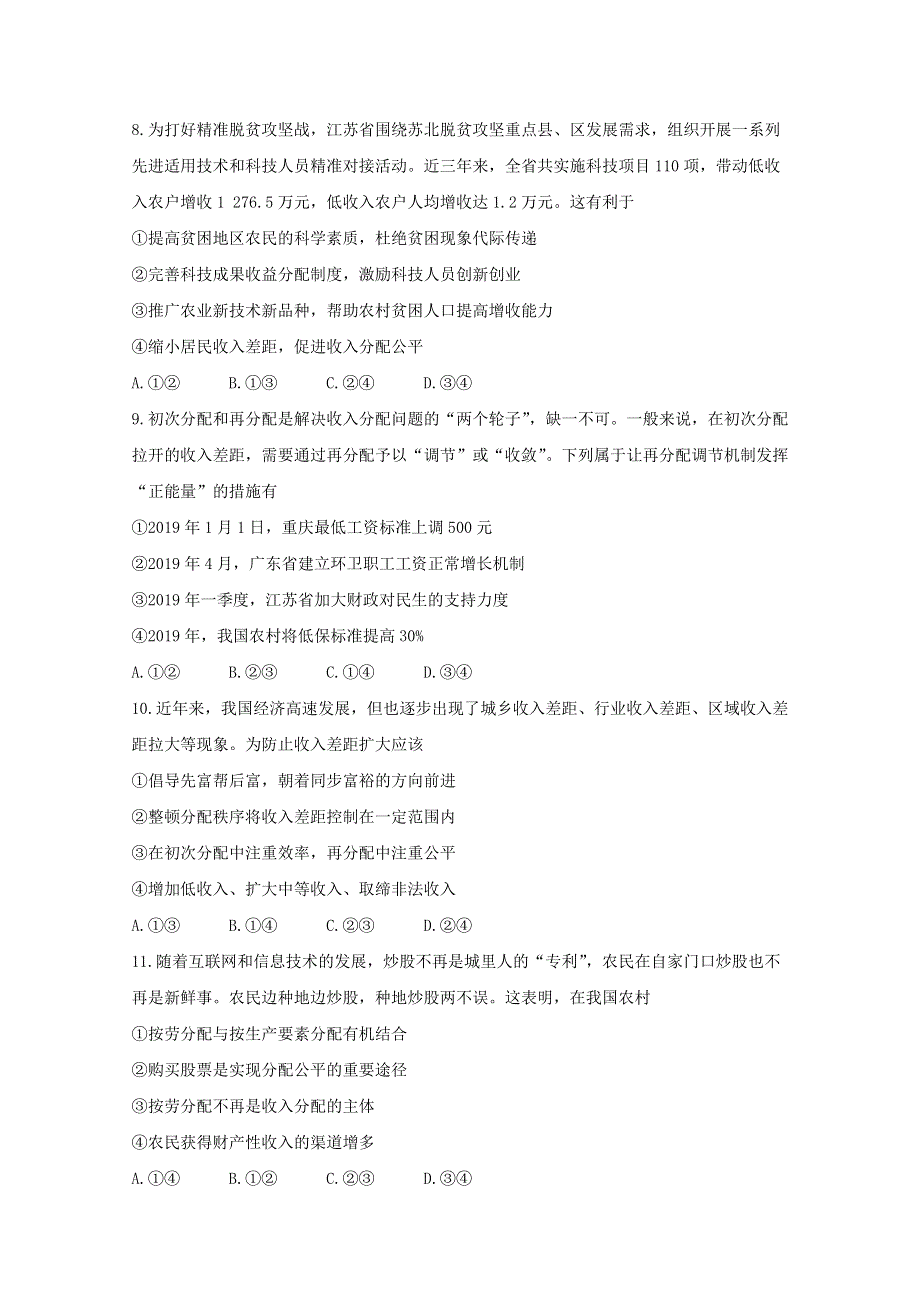 8.为打好精准脱贫攻坚战，江苏省围绕苏北脱贫攻坚重点县、区发展需求，组织开展一系列先进适用技术和科技人员精准对接活动。近三年来，全省共实施科技项目110项，带动低收入农户增收1 276.5万元，低收入农户人均增收达1.2万元。这有利于

①提高贫困地区农民的科学素质，杜绝贫困现象代际传递

②完善科技成果收益分配制度，激励科技人员创新创业

③推广农业新技术新品种，帮助农村贫困人口提高增收能力

④缩小居民收入差距，促进收入分配公平

A.①②　　B.①③　　C.②④　　D.③④

9.初次分配和再分配是解决收入分配问题的“两个轮子”，缺一不可。一般来说，在初次分配拉开的收入差距，需要通过再分配予以“调节”或“收敛”。下列属于让再分配调节机制发挥“正能量”的措施有

①2019年1月1日，重庆最低工资标准上调500元

②2019年4月，广东省建立环卫职工工资正常增长机制

③2019年一季度，江苏省加大财政对民生的支持力度

④2019年，我国农村将低保标准提高30%

A.①②　　B.②③　　C.①④　　D.③④

10.近年来，我国经济高速发展，但也逐步出现了城乡收入差距、行业收入差距、区域收入差距拉大等现象。为防止收入差距扩大应该

①倡导先富帮后富，朝着同步富裕的方向前进

②整顿分配秩序将收入差距控制在一定范围内

③在初次分配中注重效率，再分配中注重公平

④增加低收入、扩大中等收入、取缔非法收入

A.①③　　B.①④　　C.②③　　D.②④

11.随着互联网和信息技术的发展，炒股不再是城里人的“专利”，农民在自家门口炒股也不再是新鲜事。农民边种地边炒股，种地炒股两不误。这表明，在我国农村

①按劳分配与按生产要素分配有机结合

②购买股票是实现分配公平的重要途径

③按劳分配不再是收入分配的主体

④农民获得财产性收入的渠道增多

A.①④　　B.①②　　C.②③　　D.③④